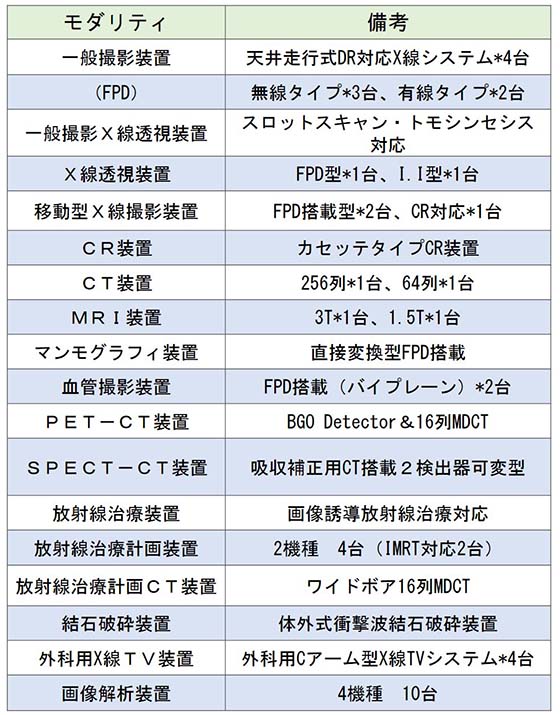 | モダリティ | 備考 |
|---|---|
| 一般撮影装置 | 天井走行式DR対応X線システム*4台 |
| (FPD) | 無線タイプ*3台、有線タイプ*2台 |
| 一般撮影Ｘ線透視装置 | スロットスキャン・トモシンセシス対応 |
| Ｘ線透視装置 | FPD型*1台、I.I型*1台 |
| 移動型Ｘ線撮影装置 | FPD搭載型*2台、CR対応*1台 |
| ＣＲ装置 | カセッテタイプCR装置 |
| ＣＴ装置 | 256列*1台、64列*1台 |
| ＭＲＩ装置 | 3T*1台、1.5T*1台 |
| マンモグラフィ装置 | 直接変換型FPD搭載 |
| 血管撮影装置 | FPD搭載（バイプレーン）*2台 |
| ＰＥＴ－ＣＴ装置 | BGO Detector＆16列MDCT |
| ＳＰＥＣＴ－ＣＴ装置 | 吸収補正用CT搭載２検出器可変型 |
| 放射線治療装置 | 画像誘導放射線治療対応 |
| 放射線治療計画装置 | 2機種　4台（IMRT対応2台） |
| 放射線治療計画ＣＴ装置 | ワイドボア16列MDCT |
| 結石破砕装置 | 体外式衝撃波結石破砕装置 |
| 外科用X線ＴＶ装置 | 外科用Cアーム型X線TVシステム*4台 |
| 画像解析装置 | 4機種　10台 |